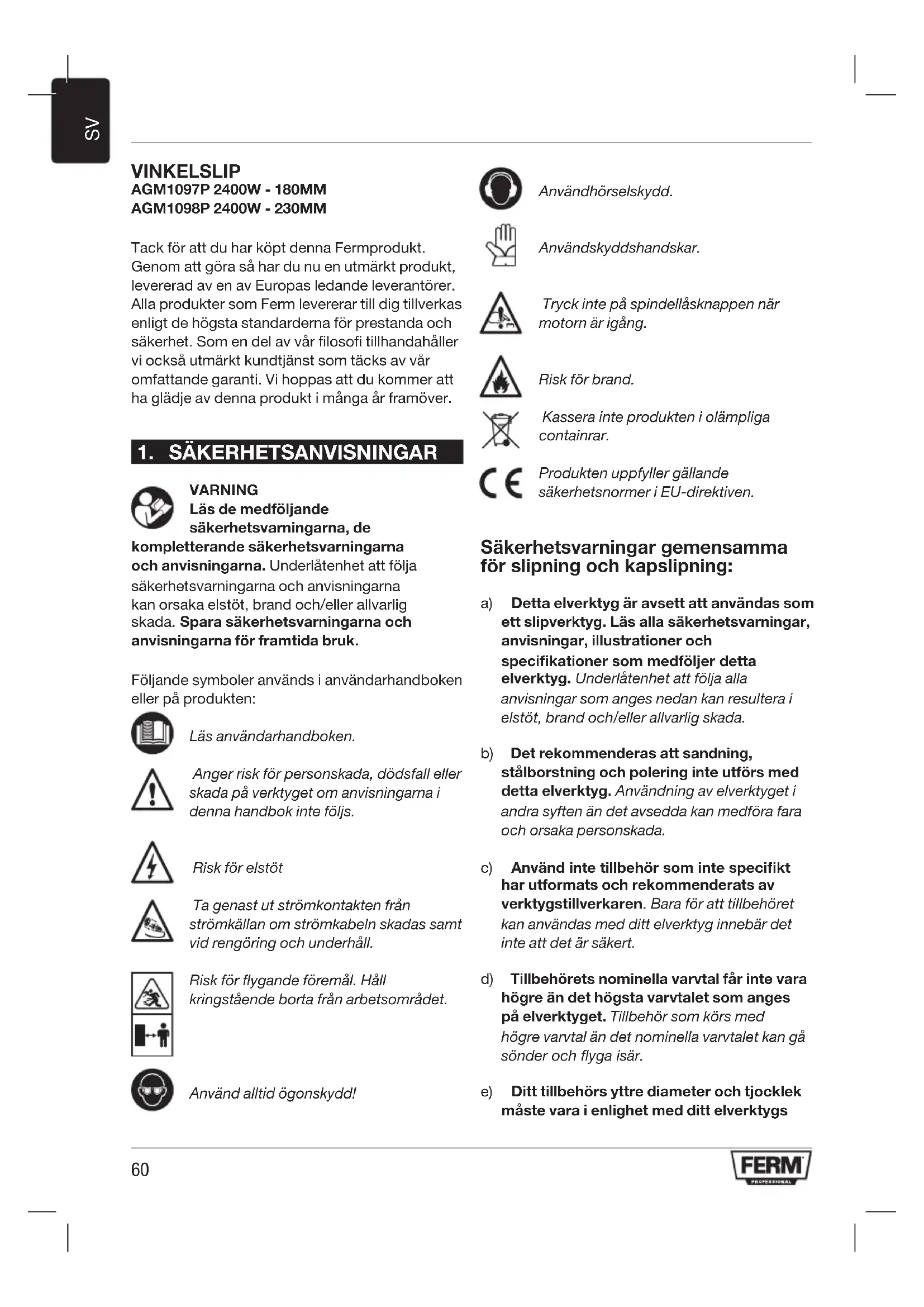 SV

VINKELSLIP
AGM1097P 2400W - 180MM
AGM1098P 2400W - 230MM

Tack för att du har köpt denna Fermprodukt. Genom att göra så har du nu en utmärkt produkt, levererad av en av Europas ledande leverantörer. Alla produkter som Ferm levererar till dig tillverkas enligt de högsta standarderna för prestanda och säkerhet. Som en del av vår filosofi tillhandahåller vi också utmärkt kundtjänst som täcks av vår omfattande garanti. Vi hoppas att du kommer att ha glädje av denna produkt i många år framöver.

1. SÄKERHETSANVISNINGAR

VARNING
Läs de medföljande säkerhetsvarningarna, de kompletterande säkerhetsvarningarna och anvisningarna. Underlåtenhet att följa säkerhetsvarningarna och anvisningarna kan orsaka elstöt, brand och/eller allvarlig skada. Spara säkerhetsvarningarna och anvisningarna för framtida bruk.

Följande symboler används i användarhandboken eller på produkten:

Läs användarhandboken.

Anger risk för personskada, dödsfall eller skada på verktyget om anvisningarna i denna handbok inte följs.

Risk för elstöt

Ta genast ut strömkontakten från strömkällan om strömkabeln skadas samt vid rengöring och underhåll.

Risk för flygande föremål. Håll kringstående borta från arbetsområdet.

Använd alltid ögonskydd!

Användhörselskydd.

Användskyddshandskar.

Tryck inte på spindellåsknappen när motorn är igång.

Risk för brand.

Kassera inte produkten i olämpliga containrar.

Produkten uppfyller gällande säkerhetsnormer i EU-direktiven.

Säkerhetsvarningar gemensamma för slipning och kapslipning:

a) Detta elverktyg är avsett att användas som ett slipverktyg. Läs alla säkerhetsvarningar, anvisningar, illustrationer och specifikationer som medföljer detta elverktyg. Underlåtenhet att följa alla anvisningar som anges nedan kan resultera i elstöt, brand och/eller allvarlig skada.

b) Det rekommenderas att sandning, stålborstning och polering inte utförs med detta elverktyg. Användning av elverktyget i andra syften än det avsedda kan medföra fara och orsaka personskada.

c) Använd inte tillbehör som inte specifikt har utformats och rekommenderats av verktygstillverkaren. Bara för att tillbehöret kan användas med ditt elverktyg innebär det inte att det är säkert.

d) Tillbehörets nominella varvtal får inte vara högre än det högsta varvtalet som anges på elverktyget. Tillbehör som körs med högre varvtal än det nominella varvtalet kan gå sönder och flyga isär.

e) Ditt tillbehörs yttre diameter och tjocklek måste vara i enlighet med ditt elverktygs

60

FERM
PROFESSIONAL